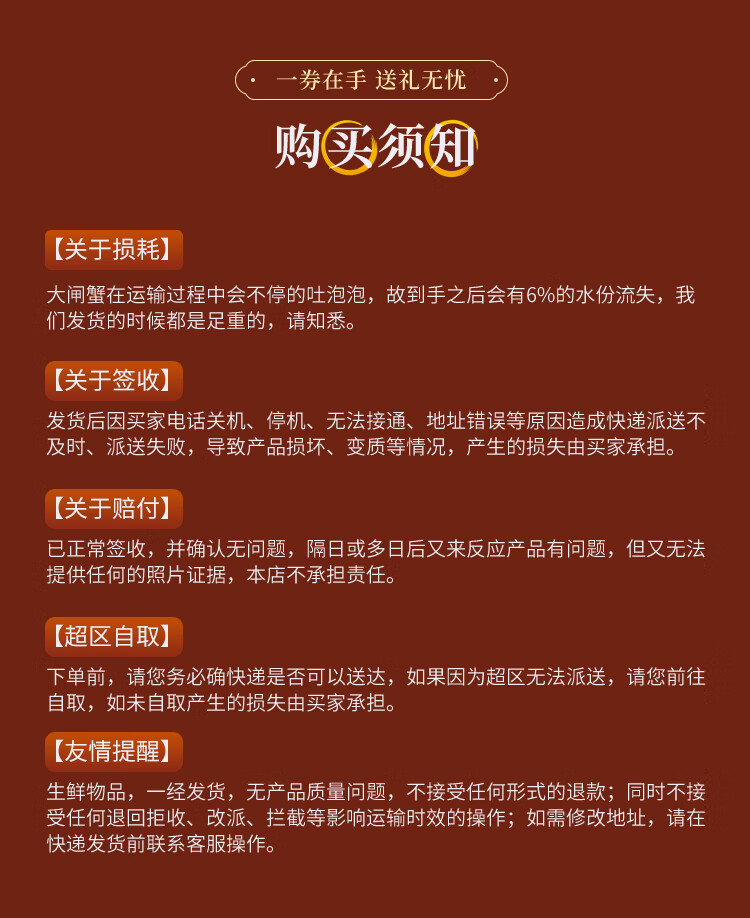 一券在手 送礼无忧

购买须知

【关于损耗】

大闸蟹在运输过程中会不停的吐泡泡，故到手之后会有6%的水份流失，我们发货的时候都是足重的，请知悉。

【关于签收】

发货后因买家电话关机、停机、无法接通、地址错误等原因造成快递派送不及时、派送失败，导致产品损坏、变质等情况，产生的损失由买家承担。

【关于赔付】

已正常签收，并确认无问题，隔日或多日后又来反应产品有问题，但又无法提供任何的照片证据，本店不承担责任。

【超区自取】

下单前，请您务必确快递是否可以送达，如果因为超区无法派送，请您前往自取，如未自取产生的损失由买家承担。

【友情提醒】

生鲜物品，一经发货，无产品质量问题，不接受任何形式的退款；同时不接受任何退回拒收、改派、拦截等影响运输时效的操作；如需修改地址，请在快递发货前联系客服操作。